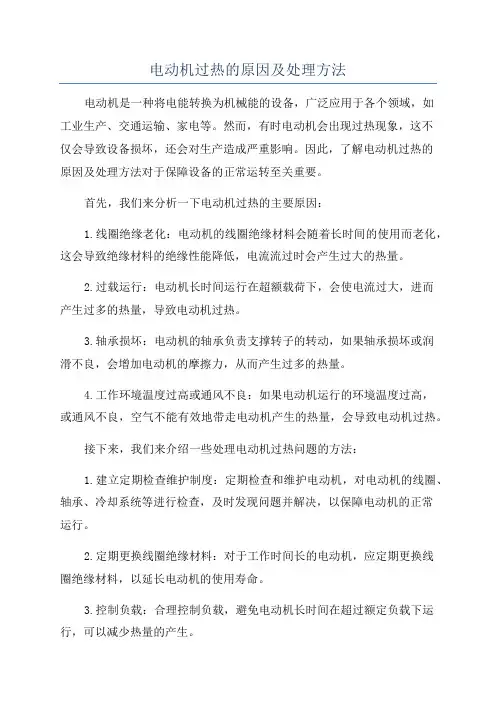 电动机过热的原因及处理方法

电动机是一种将电能转换为机械能的设备，广泛应用于各个领域，如工业生产、交通运输、家电等。然而，有时电动机会出现过热现象，这不仅会导致设备损坏，还会对生产造成严重影响。因此，了解电动机过热的原因及处理方法对于保障设备的正常运转至关重要。

首先，我们来分析一下电动机过热的主要原因：

1.线圈绝缘老化：电动机的线圈绝缘材料会随着长时间的使用而老化，这会导致绝缘材料的绝缘性能降低，电流流过时会产生过大的热量。

2.过载运行：电动机长时间运行在超额载荷下，会使电流过大，进而产生过多的热量，导致电动机过热。

3.轴承损坏：电动机的轴承负责支撑转子的转动，如果轴承损坏或润滑不良，会增加电动机的摩擦力，从而产生过多的热量。

4.工作环境温度过高或通风不良：如果电动机运行的环境温度过高，或通风不良，空气不能有效地带走电动机产生的热量，会导致电动机过热。

接下来，我们来介绍一些处理电动机过热问题的方法：

1.建立定期检查维护制度：定期检查和维护电动机，对电动机的线圈、轴承、冷却系统等进行检查，及时发现问题并解决，以保障电动机的正常运行。

2.定期更换线圈绝缘材料：对于工作时间长的电动机，应定期更换线圈绝缘材料，以延长电动机的使用寿命。

3.控制负载：合理控制负载，避免电动机长时间在超过额定负载下运行，可以减少热量的产生。